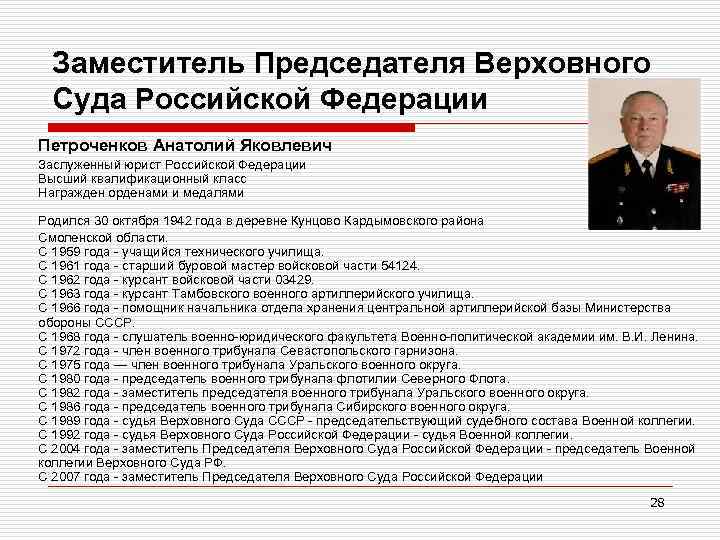 Заместитель Председателя Верховного Суда Российской Федерации

Петроченков Анатолий Яковлевич
Заслуженный юрист Российской Федерации
Высший квалификационный класс
Награжден орденами и медалями

Родился 30 октября 1942 года в деревне Кунцово Кардымовского района Смоленской области.
С 1959 года - учащийся технического училища.
С 1961 года - старший буровой мастер войсковой части 54124.
С 1962 года - курсант войсковой части 03429.
С 1963 года - курсант Тамбовского военного артиллерийского училища.
С 1966 года - помощник начальника отдела хранения центральной артиллерийской базы Министерства обороны СССР.
С 1968 года - слушатель военно-юридического факультета Военно-политической академии им. В.И. Ленина.
С 1972 года - член военного трибунала Севастопольского гарнизона.
С 1975 года — член военного трибунала Уральского военного округа.
С 1980 года - председатель военного трибунала флотилии Северного Флота.
С 1982 года - заместитель председателя военного трибунала Уральского военного округа.
С 1986 года - председатель военного трибунала Сибирского военного округа.
С 1989 года - судья Верховного Суда СССР - председательствующий судебного состава Военной коллегии.
С 1992 года - судья Верховного Суда Российской Федерации - судья Военной коллегии.
С 2004 года - заместитель Председателя Верховного Суда Российской Федерации - председатель Военной коллегии Верховного Суда РФ.
С 2007 года - заместитель Председателя Верховного Суда Российской Федерации

28